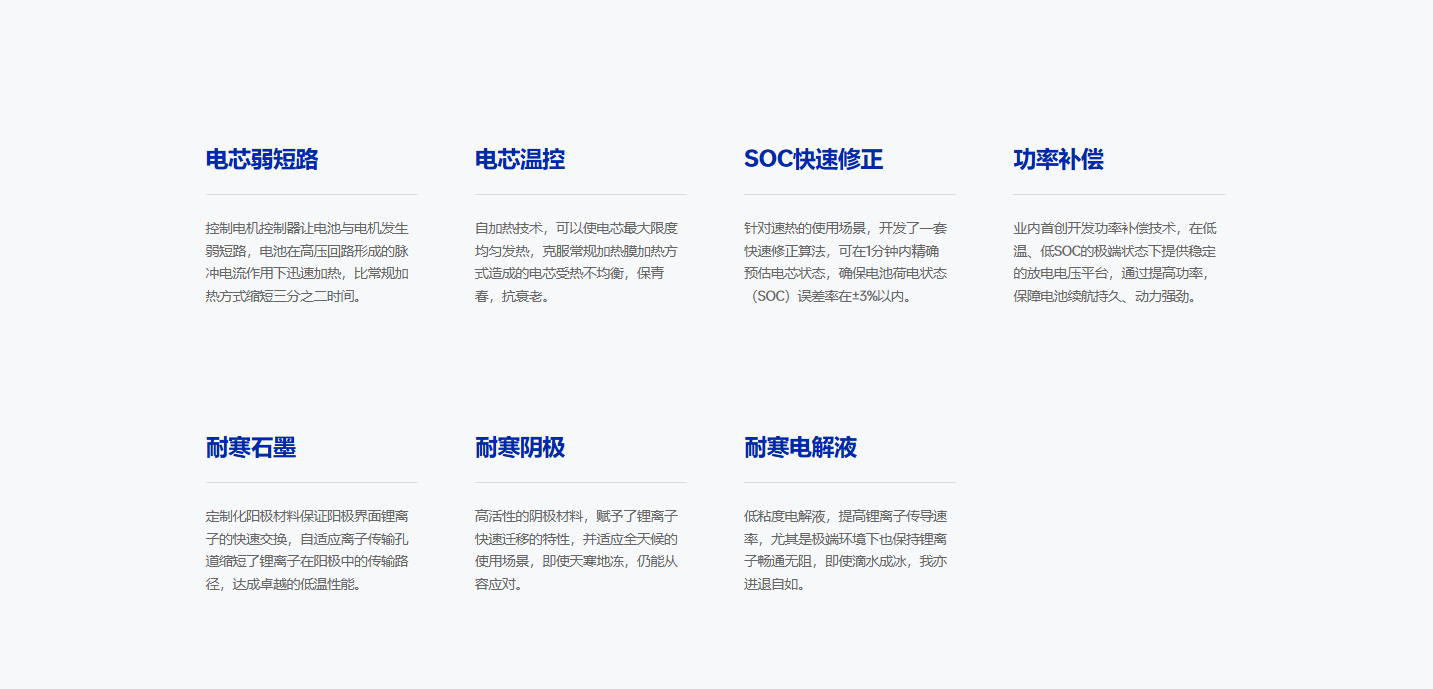 电芯弱短路

控制电机控制器让电池与电机发生弱短路，电池在高压回路形成的脉冲电流作用下迅速加热，比常规加热方式缩短三分之二时间。

电芯温控

自加热技术，可以使电芯最大限度均匀发热，克服常规加热膜加热方式造成的电芯受热不均衡，保青春，抗衰老。

SOC快速修正

针对速热的使用场景，开发了一套快速修正算法，可在1分钟内精确预估电芯状态，确保电池荷电状态（SOC）误差率在±3%以内。

功率补偿

业内首创开发功率补偿技术，在低温、低SOC的极端状态下提供稳定的放电电压平台，通过提高功率，保障电池续航持久、动力强劲。

耐寒石墨

定制化阳极材料保证阳极界面锂离子的快速交换，自适应离子传输孔道缩短了锂离子在阳极中的传输路径，达成卓越的低温性能。

耐寒阴极

高活性的阴极材料，赋予了锂离子快速迁移的特性，并适应全天候的使用场景，即使天寒地冻，仍能从容应对。

耐寒电解液

低粘度电解液，提高锂离子传导速率，尤其是极端环境下也保持锂离子畅通无阻，即使滴水成冰，我亦进退自如。